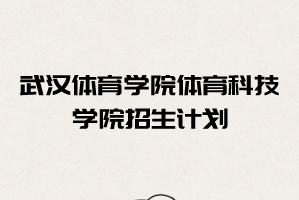 武汉体育学院体育科技学院招生计划